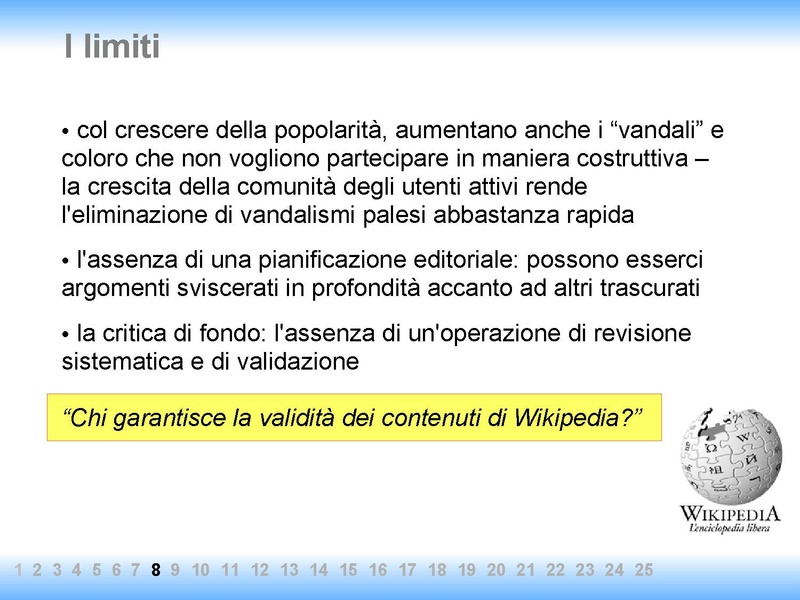 I limiti

• col crescere della popolarità, aumentano anche i “vandali” e coloro che non vogliono partecipare in maniera costruttiva – la crescita della comunità degli utenti attivi rende l'eliminazione di vandalismi palesi abbastanza rapida

• l'assenza di una pianificazione editoriale: possono esserci argomenti sviscerati in profondità accanto ad altri trascurati

• la critica di fondo: l'assenza di un'operazione di revisione sistematica e di validazione

“Chi garantisce la validità dei contenuti di Wikipedia?”

WIKIPEDIA
L'enciclopedia libera

1 2 3 4 5 6 7 8 9 10 11 12 13 14 15 16 17 18 19 20 21 22 23 24 25